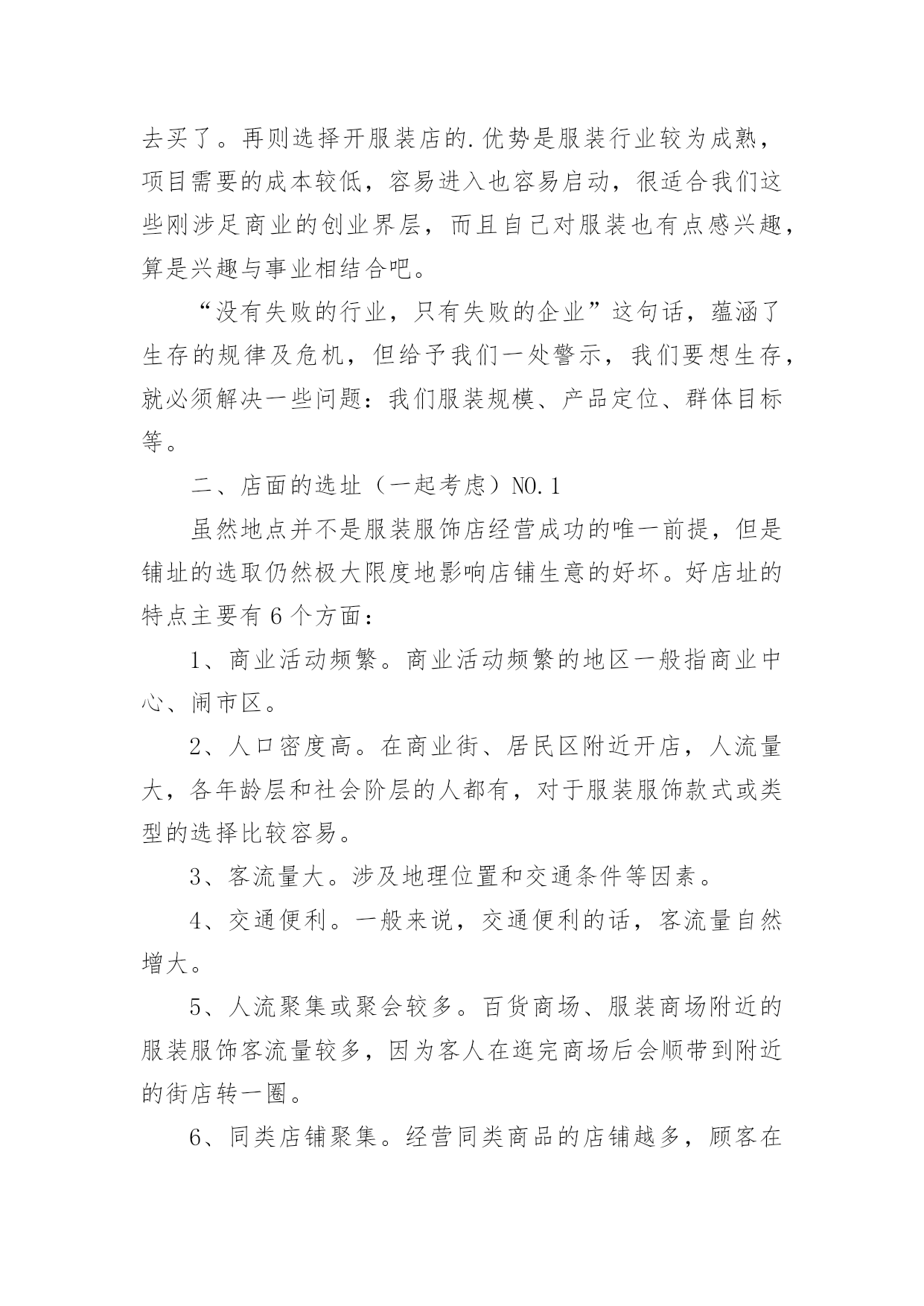 去买了。再则选择开服装店的.优势是服装行业较为成熟，项目需要的成本较低，容易进入也容易启动，很适合我们这些刚涉足商业的创业界层，而且自己对服装也有点感兴趣，算是兴趣与事业相结合吧。

“没有失败的行业，只有失败的企业”这句话，蕴涵了生存的规律及危机，但给予我们一处警示，我们要想生存，就必须解决一些问题：我们服装规模、产品定位、群体目标等。

二、店面的选址（一起考虑）NO.1

虽然地点并不是服装服饰店经营成功的唯一前提，但是铺址的选取仍然极大限度地影响店铺生意的好坏。好店址的特点主要有6个方面：

1、商业活动频繁。商业活动频繁的地区一般指商业中心、闹市区。

2、人口密度高。在商业街、居民区附近开店，人流量大，各年龄层和社会阶层的人都有，对于服装服饰款式或类型的选择比较容易。

3、客流量大。涉及地理位置和交通条件等因素。

4、交通便利。一般来说，交通便利的话，客流量自然增大。

5、人流聚集或聚会较多。百货商场、服装商场附近的服装服饰客流量较多，因为客人在逛完商场后会顺带到附近的街店转一圈。

6、同类店铺聚集。经营同类商品的店铺越多，顾客在